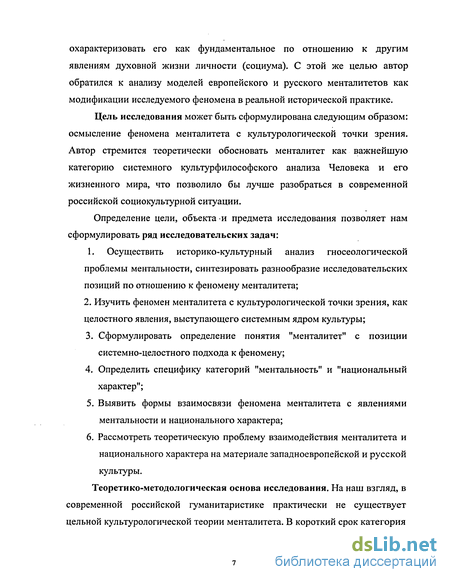 охарактеризовать его как фундаментальное по отношению к другим явлениям духовной жизни личности (социума). С этой же целью автор обратился к анализу моделей европейского и русского менталитетов как модификации исследуемого феномена в реальной исторической практике.

Цель исследования может быть сформулирована следующим образом: осмысление феномена менталитета с культурологической точки зрения. Автор стремится теоретически обосновать менталитет как важнейшую категорию системного культурфилософского анализа Человека и его жизненного мира, что позволило бы лучше разобраться в современной российской социокультурной ситуации.

Определение цели, объекта и предмета исследования позволяет нам сформулировать ряд исследовательских задач:

1. Осуществить историко-культурный анализ гносеологической проблемы ментальности, синтезировать разнообразие исследовательских позиций по отношению к феномену менталитета;

2. Изучить феномен менталитета с культурологической точки зрения, как целостного явления, выступающего системным ядром культуры;

3. Сформулировать определение понятия "менталитет" с позиции системно-целостного подхода к феномену;

4. Определить специфику категорий "ментальность" и "национальный характер";

5. Выявить формы взаимосвязи феномена менталитета с явлениями ментальности и национального характера;

6. Рассмотреть теоретическую проблему взаимодействия менталитета и национального характера на материале западноевропейской и русской культуры.

Теоретико-методологическая основа исследования. На наш взгляд, в современной российской гуманитаристике практически не существует цельной культурологической теории менталитета. В короткий срок категория

7

dsLib.net
библиотека диссертаций